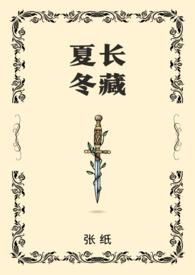 夏长
冬藏

张纸